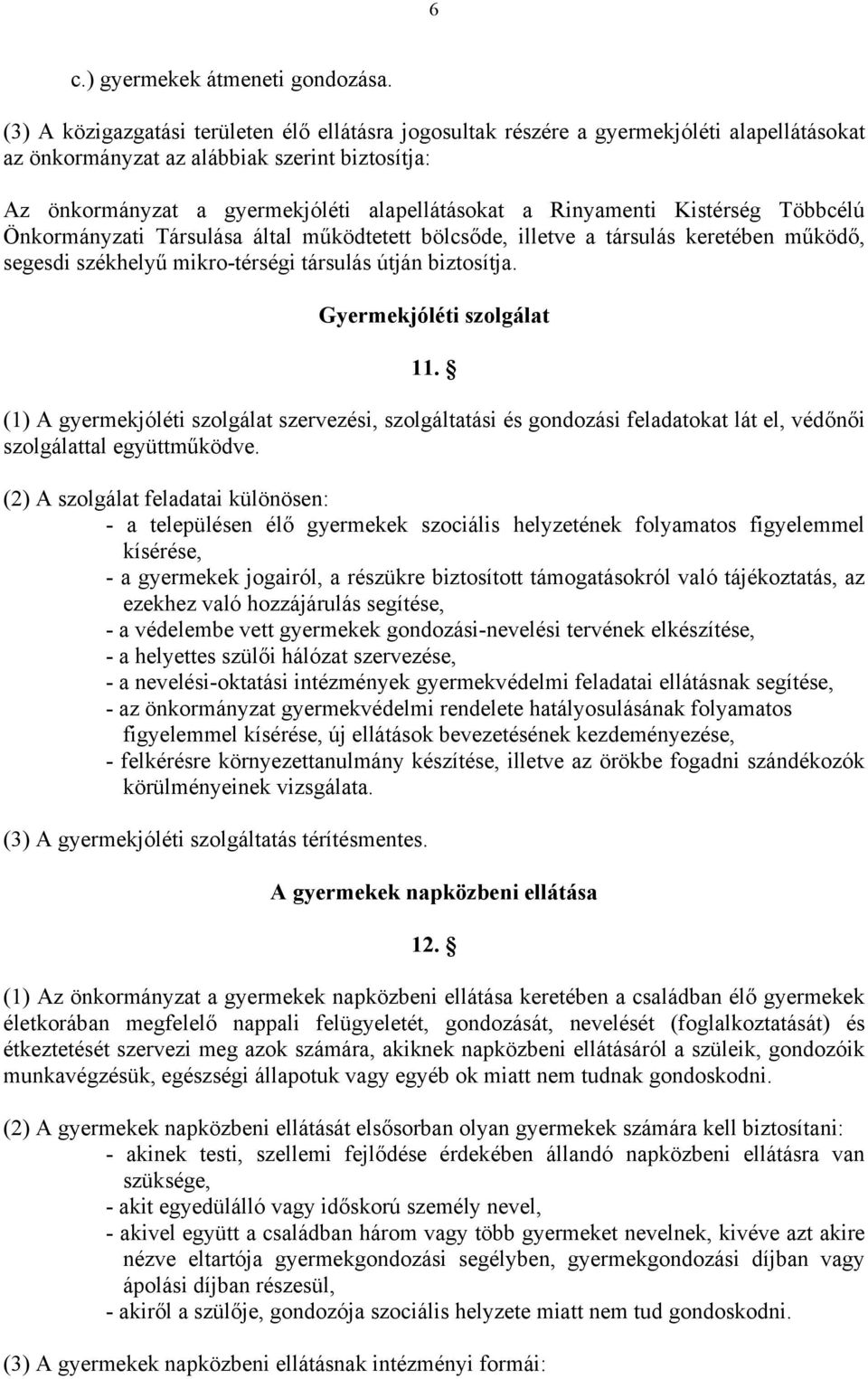 6

c.) gyermekek átmeneti gondozása.

(3) A közigazgatási területen élő ellátásra jogosultak részére a gyermekjóléti alapellátásokat az önkormányzat az alábbiak szerint biztosítja:

Az önkormányzat a gyermekjóléti alapellátásokat a Rinyamenti Kistérség Többcélú Önkormányzati Társulása által működtetett bölcsőde, illetve a társulás keretében működő, segesdi székhelyű mikro-térségi társulás útján biztosítja.

Gyermekjóléti szolgálat

11. §

(1) A gyermekjóléti szolgálat szervezési, szolgáltatási és gondozási feladatokat lát el, védőnői szolgálattal együttműködve.

(2) A szolgálat feladatai különösen:
- a településen élő gyermekek szociális helyzetének folyamatos figyelemmel kísérése,
- a gyermekek jogairól, a részükre biztosított támogatásokról való tájékoztatás, az ezekhez való hozzájárulás segítése,
- a védelembe vett gyermekek gondozási-nevelési tervének elkészítése,
- a helyettes szülői hálózat szervezése,
- a nevelési-oktatási intézmények gyermekvédelmi feladatai ellátásnak segítése,
- az önkormányzat gyermekvédelmi rendelete hatályosulásának folyamatos figyelemmel kísérése, új ellátások bevezetésének kezdeményezése,
- felkérésre környezettanulmány készítése, illetve az örökbe fogadni szándékozók körülményeinek vizsgálata.

(3) A gyermekjóléti szolgáltatás térítésmentes.

A gyermekek napközbeni ellátása

12. §

(1) Az önkormányzat a gyermekek napközbeni ellátása keretében a családban élő gyermekek életkorában megfelelő nappali felügyeletét, gondozását, nevelését (foglalkoztatását) és étkeztetését szervezi meg azok számára, akiknek napközbeni ellátásáról a szüleik, gondozóik munkavégzésük, egészségi állapotuk vagy egyéb ok miatt nem tudnak gondoskodni.

(2) A gyermekek napközbeni ellátását elsősorban olyan gyermekek számára kell biztosítani:
- akinek testi, szellemi fejlődése érdekében állandó napközbeni ellátásra van szüksége,
- akit egyedülálló vagy időskorú személy nevel,
- akivel együtt a családban három vagy több gyermeket nevelnek, kivéve azt akire nézve eltartója gyermekgondozási segélyben, gyermekgondozási díjban vagy ápolási díjban részesül,
- akiről a szülője, gondozója szociális helyzete miatt nem tud gondoskodni.

(3) A gyermekek napközbeni ellátásnak intézményi formái: